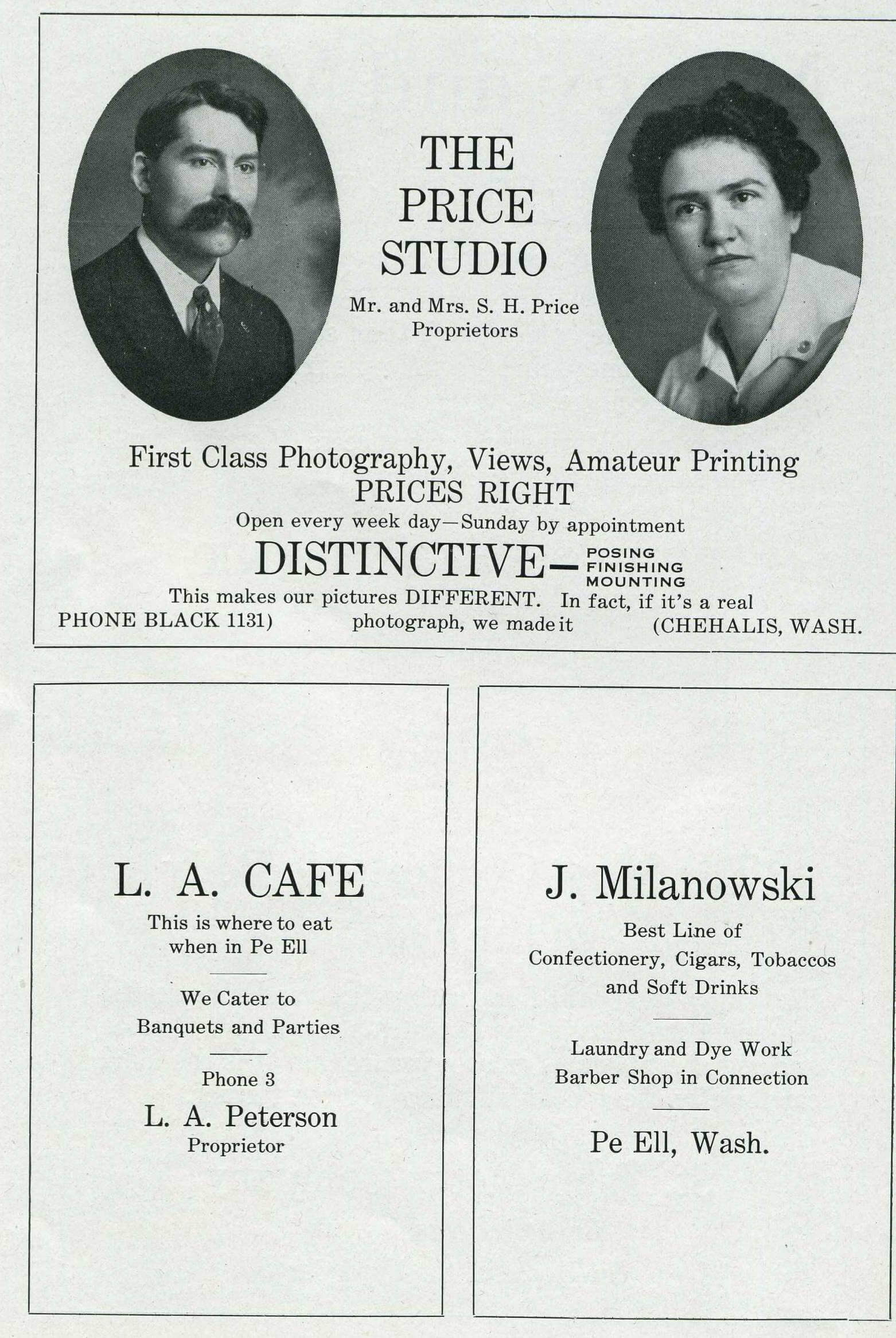 THE PRICE STUDIO

Mr. and Mrs. S. H. Price
Proprietors

First Class Photography, Views, Amateur Printing
PRICES RIGHT
Open every week day—Sunday by appointment

DISTINCTIVE— POSING FINISHING MOUNTING

This makes our pictures DIFFERENT. In fact, if it's a real photograph, we made it

PHONE BLACK 1131) (CHEHALIS, WASH.

L. A. CAFE

This is where to eat when in Pe Ell

We Cater to Banquets and Parties

Phone 3

L. A. Peterson
Proprietor

J. Milanowski

Best Line of Confectionery, Cigars, Tobaccos and Soft Drinks

Laundry and Dye Work
Barber Shop in Connection

Pe Ell, Wash.